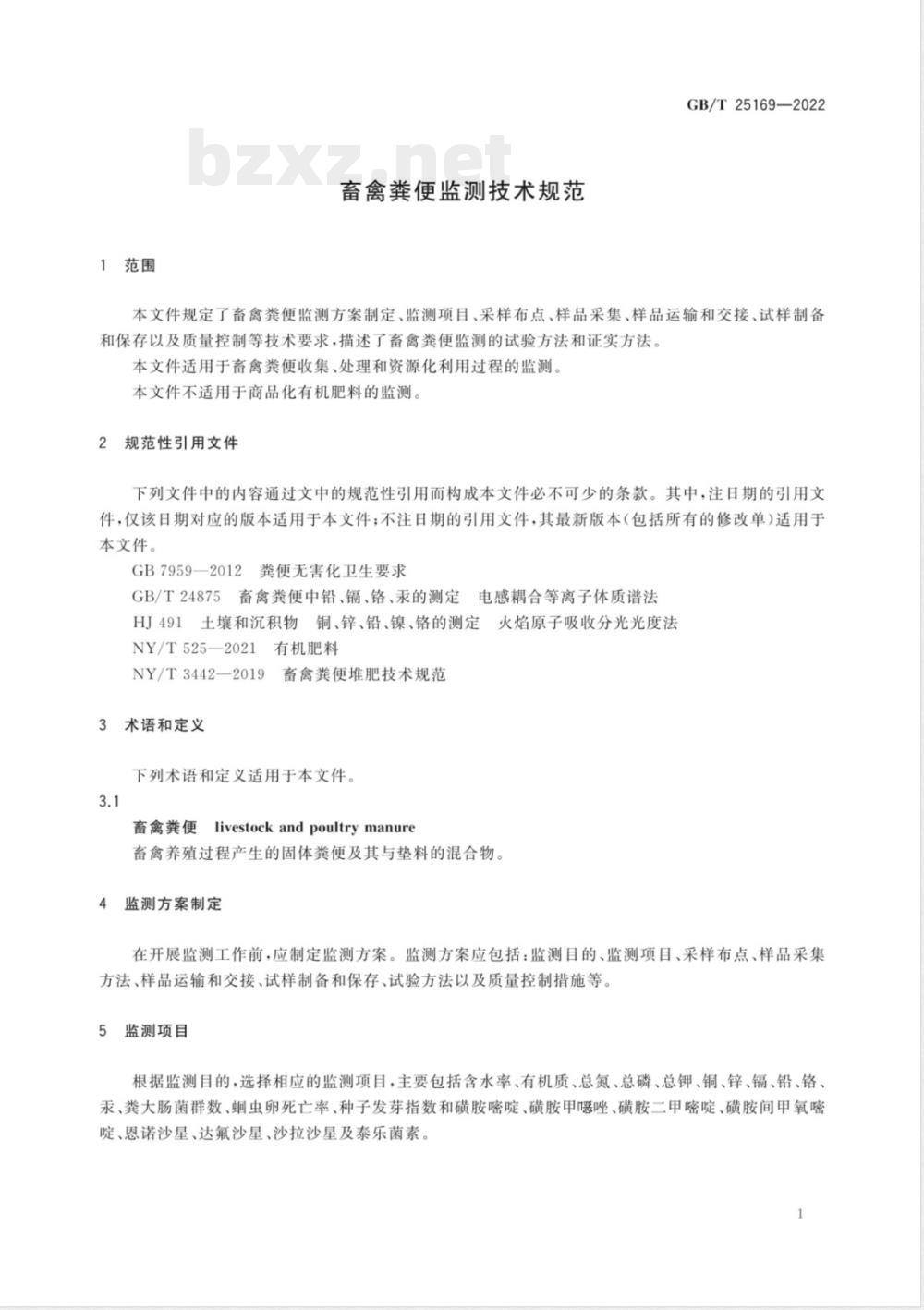 GB/T 25169—2022

bzxz.net

畜禽粪便监测技术规范

1 范围

本文件规定了畜禽粪便监测方案制定、监测项目、采样布点、样品采集、样品运输和交接、试样制备和保存以及质量控制等技术要求，描述了畜禽粪便监测的试验方法和证实方法。

本文件适用于畜禽粪便收集、处理和资源化利用过程的监测。

本文件不适用于商品化有机肥料的监测。

2 规范性引用文件

下列文件中的内容通过文中的规范性引用而构成本文件必不可少的条款。其中，注日期的引用文件，仅该日期对应的版本适用于本文件；不注日期的引用文件，其最新版本（包括所有的修改单）适用于本文件。

GB 7959—2012 粪便无害化卫生要求

GB/T 24875 畜禽粪便中铅、镉、铬、汞的测定 电感耦合等离子体质谱法

HJ 491 土壤和沉积物 铜、锌、铅、镍、铬的测定 火焰原子吸收分光光度法

NY/T 525—2021 有机肥料

NY/T 3442—2019 畜禽粪便堆肥技术规范

3 术语和定义

下列术语和定义适用于本文件。

3.1

畜禽粪便 livestock and poultry manure

畜禽养殖过程产生的固体粪便及其与垫料的混合物。

4 监测方案制定

在开展监测工作前，应制定监测方案。监测方案应包括：监测目的、监测项目、采样布点、样品采集方法、样品运输和交接、试样制备和保存、试验方法以及质量控制措施等。

5 监测项目

根据监测目的，选择相应的监测项目，主要包括含水率、有机质、总氮、总磷、总钾、铜、锌、镉、铅、铬、汞、粪大肠菌群数、蛔虫卵死亡率、种子发芽指数和磺胺嘧啶、磺胺甲噁唑、磺胺二甲嘧啶、磺胺间甲氧嘧啶、恩诺沙星、达氟沙星、沙拉沙星及泰乐菌素。

1